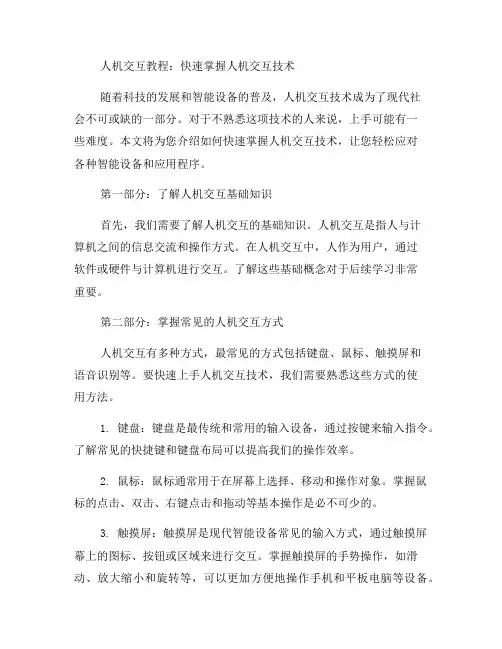 人机交互教程：快速掌握人机交互技术

随着科技的发展和智能设备的普及，人机交互技术成为了现代社会不可或缺的一部分。对于不熟悉这项技术的人来说，上手可能有一些难度。本文将为您介绍如何快速掌握人机交互技术，让您轻松应对各种智能设备和应用程序。

第一部分：了解人机交互基础知识

首先，我们需要了解人机交互的基础知识。人机交互是指人与计算机之间的信息交流和操作方式。在人机交互中，人作为用户，通过软件或硬件与计算机进行交互。了解这些基础概念对于后续学习非常重要。

第二部分：掌握常见的人机交互方式

人机交互有多种方式，最常见的方式包括键盘、鼠标、触摸屏和语音识别等。要快速上手人机交互技术，我们需要熟悉这些方式的使用方法。

1. 键盘：键盘是最传统和常用的输入设备，通过按键来输入指令。了解常见的快捷键和键盘布局可以提高我们的操作效率。

2. 鼠标：鼠标通常用于在屏幕上选择、移动和操作对象。掌握鼠标的点击、双击、右键点击和拖动等基本操作是必不可少的。

3. 触摸屏：触摸屏是现代智能设备常见的输入方式，通过触摸屏幕上的图标、按钮或区域来进行交互。掌握触摸屏的手势操作，如滑动、放大缩小和旋转等，可以更加方便地操作手机和平板电脑等设备。